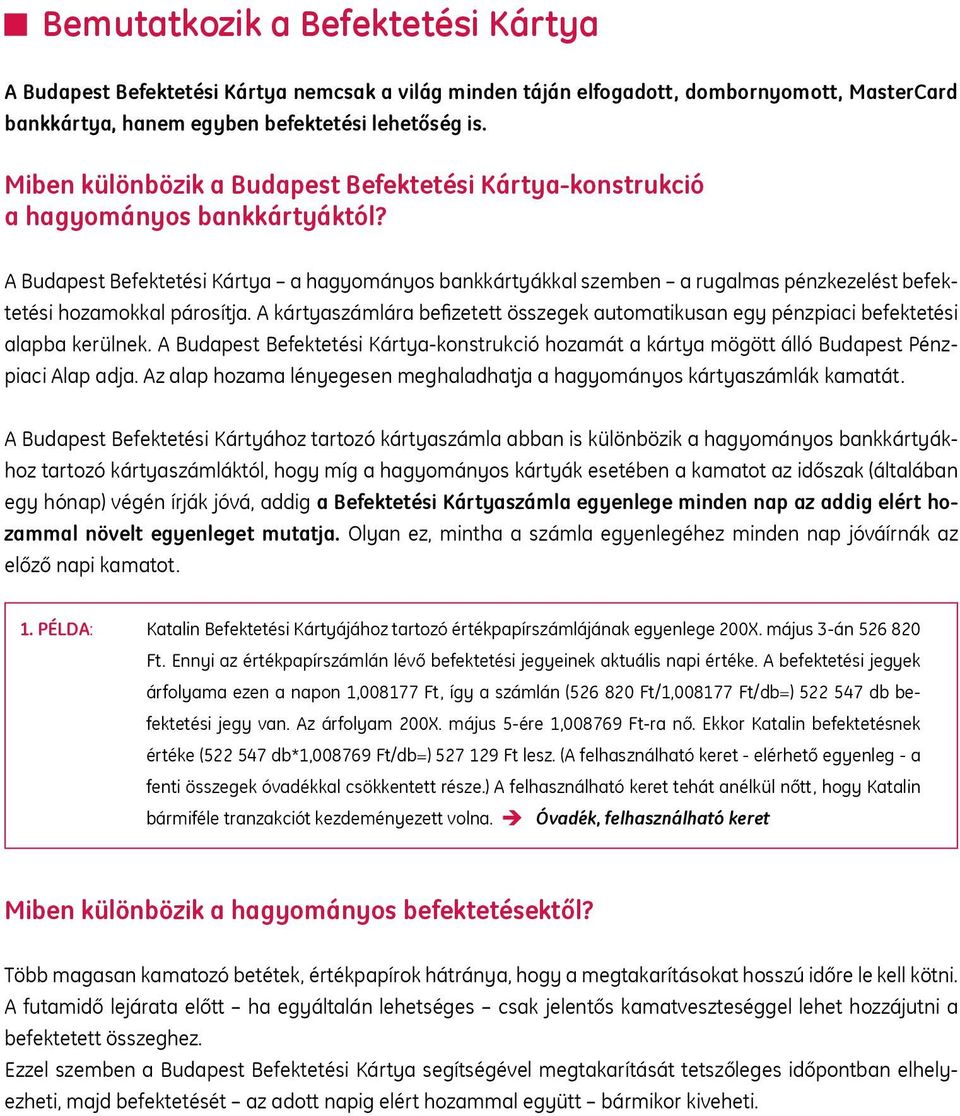 Bemutatkozik a Befektetési Kártya

A Budapest Befektetési Kártya nemcsak a világ minden táján elfogadott, dombornyomott, MasterCard bankkártya, hanem egyben befektetési lehetőség is.

Miben különbözik a Budapest Befektetési Kártya-konstrukció a hagyományos bankkártyáktól?

A Budapest Befektetési Kártya – a hagyományos bankkártyákkal szemben – a rugalmas pénzkezelést befektetési hozamokkal párosítja. A kártyaszámlára befizetett összegek automatikusan egy pénzpiaci befektetési alapba kerülnek. A Budapest Befektetési Kártya-konstrukció hozamát a kártya mögött álló Budapest Pénzpiaci Alap adja. Az alap hozama lényegesen meghaladhatja a hagyományos kártyaszámlák kamatát.

A Budapest Befektetési Kártyához tartozó kártyaszámla abban is különbözik a hagyományos bankkártyákhoz tartozó kártyaszámláktól, hogy míg a hagyományos kártyák esetében a kamatot az időszak (általában egy hónap) végén írják jóvá, addig a Befektetési Kártyaszámla egyenlege minden nap az addig elért hozammal növelt egyenleget mutatja. Olyan ez, mintha a számla egyenlegéhez minden nap jóváírnák az előző napi kamatot.

1. PÉLDA: Katalin Befektetési Kártyájához tartozó értékpapírszámlájának egyenlege 200X. május 3-án 526 820 Ft. Ennyi az értékpapírszámlán lévő befektetési jegyeinek aktuális napi értéke. A befektetési jegyek árfolyama ezen a napon 1,008177 Ft, így a számlán (526 820 Ft/1,008177 Ft/db=) 522 547 db befektetési jegy van. Az árfolyam 200X. május 5-ére 1,008769 Ft-ra nő. Ekkor Katalin befektetésnek értéke (522 547 db*1,008769 Ft/db=) 527 129 Ft lesz. (A felhasználható keret - elérhető egyenleg - a fenti összegek óvadékkal csökkentett része.) A felhasználható keret tehát anélkül nőtt, hogy Katalin bármiféle tranzakciót kezdeményezett volna. ➔ Óvadék, felhasználható keret

Miben különbözik a hagyományos befektetésektől?

Több magasan kamatozó betétek, értékpapírok hátránya, hogy a megtakarításokat hosszú időre le kell kötni. A futamidő lejárata előtt – ha egyáltalán lehetséges – csak jelentős kamatveszteséggel lehet hozzájutni a befektetett összeghez.
Ezzel szemben a Budapest Befektetési Kártya segítségével megtakarítását tetszőleges időpontban elhelyezheti, majd befektetését – az adott napig elért hozammal együtt – bármikor kiveheti.